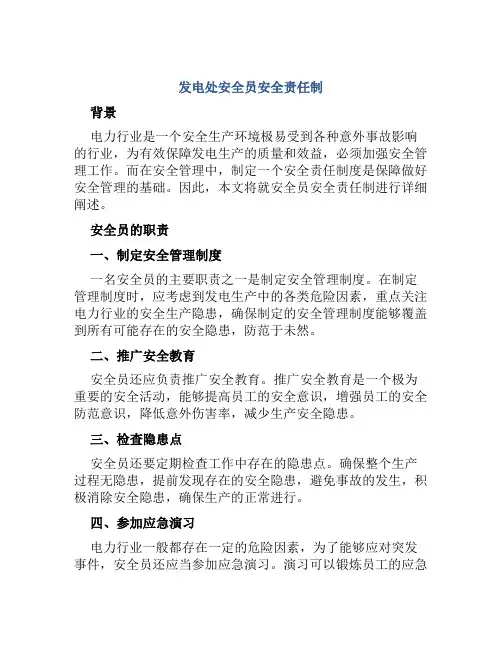 发电处安全员安全责任制

背景

电力行业是一个安全生产环境极易受到各种意外事故影响的行业，为有效保障发电生产的质量和效益，必须加强安全管理工作。而在安全管理中，制定一个安全责任制度是保障做好安全管理的基础。因此，本文将就安全员安全责任制进行详细阐述。

安全员的职责

一、制定安全管理制度

一名安全员的主要职责之一是制定安全管理制度。在制定管理制度时，应考虑到发电生产中的各类危险因素，重点关注电力行业的安全生产隐患，确保制定的安全管理制度能够覆盖到所有可能存在的安全隐患，防范于未然。

二、推广安全教育

安全员还应负责推广安全教育。推广安全教育是一个极为重要的安全活动，能够提高员工的安全意识，增强员工的安全防范意识，降低意外伤害率，减少生产安全隐患。

三、检查隐患点

安全员还要定期检查工作中存在的隐患点。确保整个生产过程无隐患，提前发现存在的安全隐患，避免事故的发生，积极消除安全隐患，确保生产的正常进行。

四、参加应急演习

电力行业一般都存在一定的危险因素，为了能够应对突发事件，安全员还应当参加应急演习。演习可以锻炼员工的应急